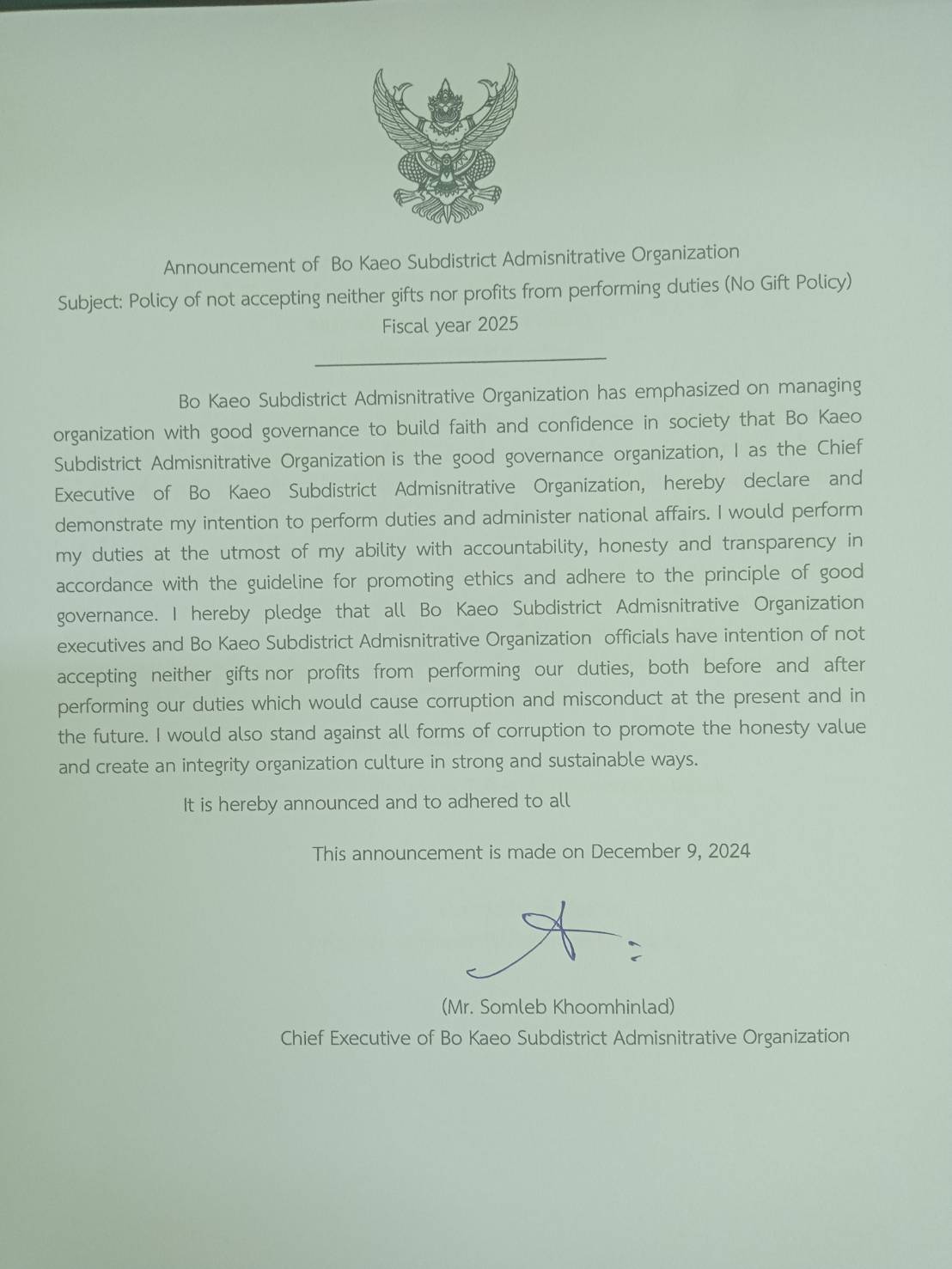 Announcement of Bo Kaeo Subdistrict Admisnitrative Organization
Subject: Policy of not accepting neither gifts nor profits from performing duties (No Gift Policy)
Fiscal year 2025

Bo Kaeo Subdistrict Admisnitrative Organization has emphasized on managing organization with good governance to build faith and confidence in society that Bo Kaeo Subdistrict Admisnitrative Organization is the good governance organization, I as the Chief Executive of Bo Kaeo Subdistrict Admisnitrative Organization, hereby declare and demonstrate my intention to perform duties and administer national affairs. I would perform my duties at the utmost of my ability with accountability, honesty and transparency in accordance with the guideline for promoting ethics and adhere to the principle of good governance. I hereby pledge that all Bo Kaeo Subdistrict Admisnitrative Organization executives and Bo Kaeo Subdistrict Admisnitrative Organization officials have intention of not accepting neither gifts nor profits from performing our duties, both before and after performing our duties which would cause corruption and misconduct at the present and in the future. I would also stand against all forms of corruption to promote the honesty value and create an integrity organization culture in strong and sustainable ways.

It is hereby announced and to adhered to all

This announcement is made on December 9, 2024

(Mr. Somleb Khoomhinlad)
Chief Executive of Bo Kaeo Subdistrict Admisnitrative Organization